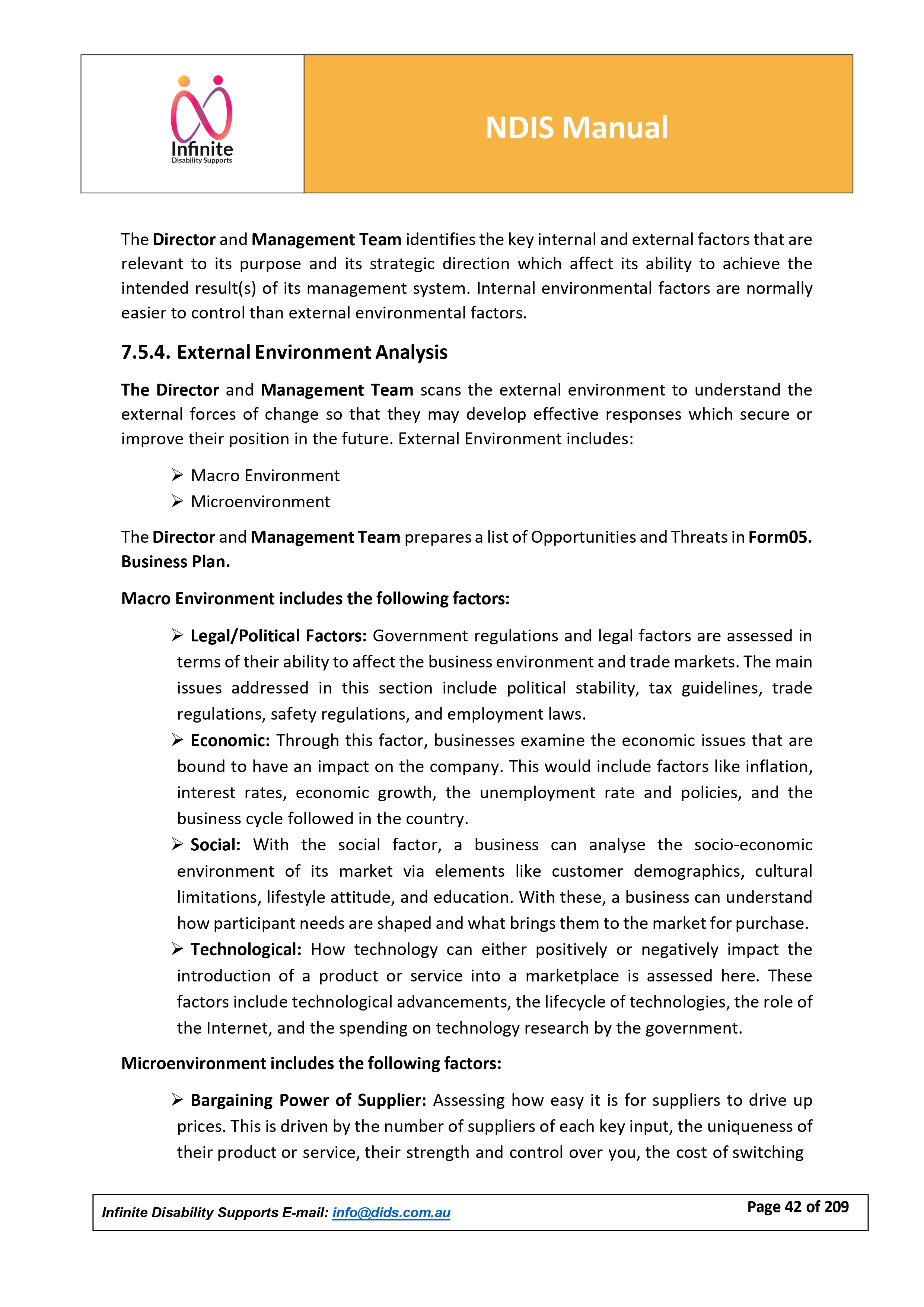 Infinite
Disability Supports

NDIS Manual

The Director and Management Team identifies the key internal and external factors that are relevant to its purpose and its strategic direction which affect its ability to achieve the intended result(s) of its management system. Internal environmental factors are normally easier to control than external environmental factors.

7.5.4. External Environment Analysis

The Director and Management Team scans the external environment to understand the external forces of change so that they may develop effective responses which secure or improve their position in the future. External Environment includes:

➢ Macro Environment
➢ Microenvironment

The Director and Management Team prepares a list of Opportunities and Threats in Form05. Business Plan.

Macro Environment includes the following factors:

➢ Legal/Political Factors: Government regulations and legal factors are assessed in terms of their ability to affect the business environment and trade markets. The main issues addressed in this section include political stability, tax guidelines, trade regulations, safety regulations, and employment laws.
➢ Economic: Through this factor, businesses examine the economic issues that are bound to have an impact on the company. This would include factors like inflation, interest rates, economic growth, the unemployment rate and policies, and the business cycle followed in the country.
➢ Social: With the social factor, a business can analyse the socio-economic environment of its market via elements like customer demographics, cultural limitations, lifestyle attitude, and education. With these, a business can understand how participant needs are shaped and what brings them to the market for purchase.
➢ Technological: How technology can either positively or negatively impact the introduction of a product or service into a marketplace is assessed here. These factors include technological advancements, the lifecycle of technologies, the role of the Internet, and the spending on technology research by the government.

Microenvironment includes the following factors:

➢ Bargaining Power of Supplier: Assessing how easy it is for suppliers to drive up prices. This is driven by the number of suppliers of each key input, the uniqueness of their product or service, their strength and control over you, the cost of switching

Infinite Disability Supports E-mail: info@dids.com.au
Page 42 of 209